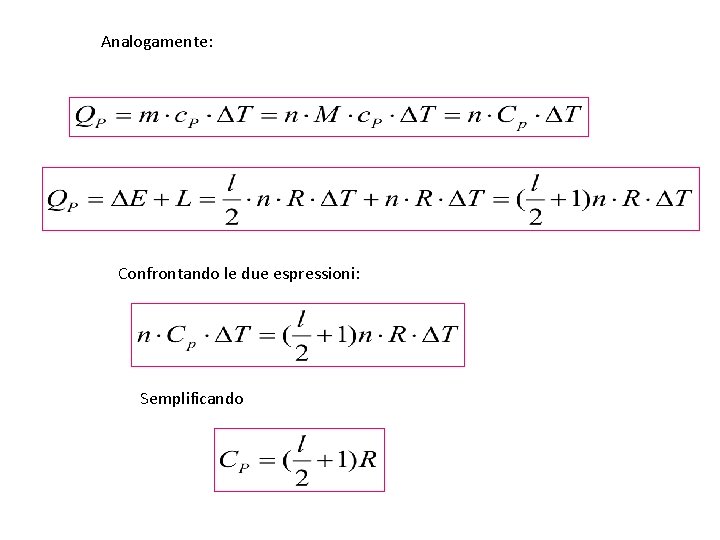 Analogamente:

$Q_P = m \cdot c_P \cdot \Delta T = n \cdot M \cdot c_P \cdot \Delta T = n \cdot C_p \cdot \Delta T$

$Q_P = \Delta E + L = \frac{l}{2} \cdot n \cdot R \cdot \Delta T + n \cdot R \cdot \Delta T = (\frac{l}{2} + 1) n \cdot R \cdot \Delta T$

Confrontando le due espressioni:

$n \cdot C_p \cdot \Delta T = (\frac{l}{2} + 1) n \cdot R \cdot \Delta T$

Semplificando

$C_P = (\frac{l}{2} + 1) R$